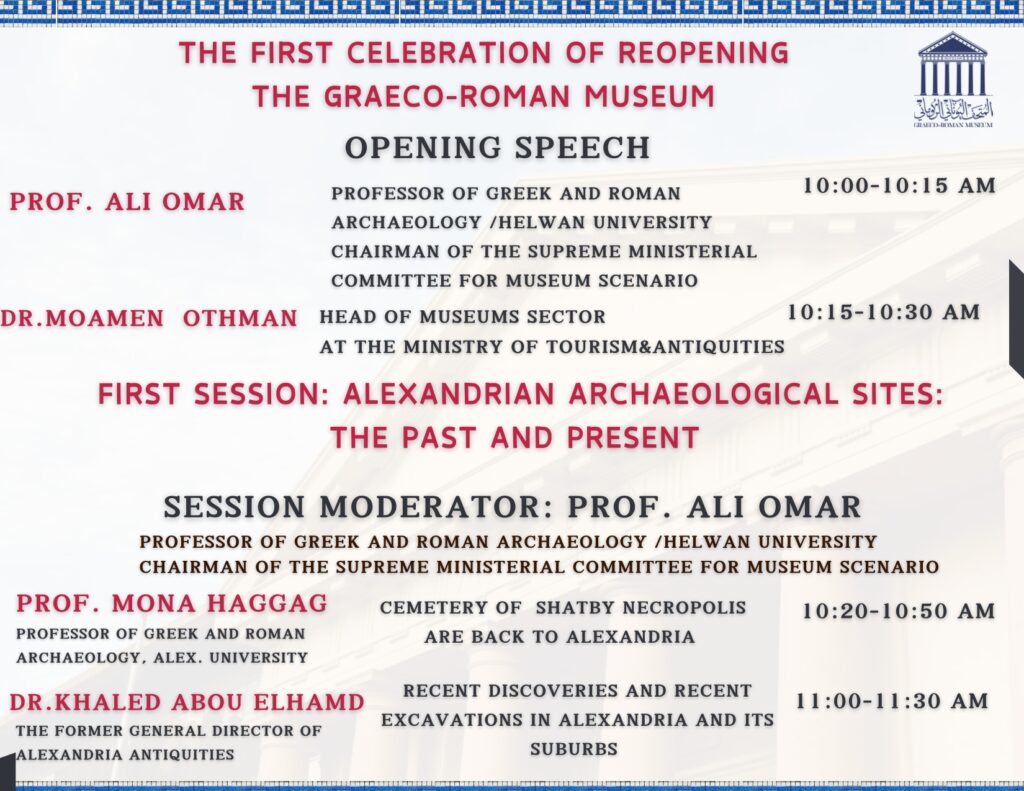 THE FIRST CELEBRATION OF REOPENING THE GRAECO-ROMAN MUSEUM

المتحف اليوناني الروماني
GRAECO-ROMAN MUSEUM

OPENING SPEECH

PROF. ALI OMAR

PROFESSOR OF GREEK AND ROMAN ARCHAEOLOGY /HELWAN UNIVERSITY CHAIRMAN OF THE SUPREME MINISTERIAL COMMITTEE FOR MUSEUM SCENARIO

10:00-10:15 AM

DR.MOAMEN OTHMAN

HEAD OF MUSEUMS SECTOR AT THE MINISTRY OF TOURISM&ANTIQUITIES

10:15-10:30 AM

FIRST SESSION: ALEXANDRIAN ARCHAEOLOGICAL SITES: THE PAST AND PRESENT

SESSION MODERATOR: PROF. ALI OMAR

PROFESSOR OF GREEK AND ROMAN ARCHAEOLOGY /HELWAN UNIVERSITY
CHAIRMAN OF THE SUPREME MINISTERIAL COMMITTEE FOR MUSEUM SCENARIO

PROF. MONA HAGGAG

PROFESSOR OF GREEK AND ROMAN ARCHAEOLOGY, ALEX. UNIVERSITY

CEMETERY OF SHATBY NECROPOLIS ARE BACK TO ALEXANDRIA

10:20-10:50 AM

DR.KHALED ABOU ELHAMD

THE FORMER GENERAL DIRECTOR OF ALEXANDRIA ANTIQUITIES

RECENT DISCOVERIES AND RECENT EXCAVATIONS IN ALEXANDRIA AND ITS SUBURBS

11:00-11:30 AM